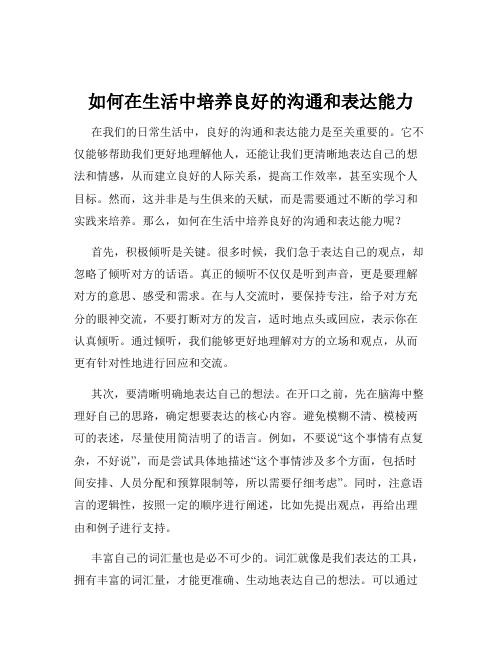 如何在生活中培养良好的沟通和表达能力

在我们的日常生活中，良好的沟通和表达能力是至关重要的。它不仅能够帮助我们更好地理解他人，还能让我们更清晰地表达自己的想法和情感，从而建立良好的人际关系，提高工作效率，甚至实现个人目标。然而，这并非是与生俱来的天赋，而是需要通过不断的学习和实践来培养。那么，如何在生活中培养良好的沟通和表达能力呢？

首先，积极倾听是关键。很多时候，我们急于表达自己的观点，却忽略了倾听对方的话语。真正的倾听不仅仅是听到声音，更是要理解对方的意思、感受和需求。在与人交流时，要保持专注，给予对方充分的眼神交流，不要打断对方的发言，适时地点头或回应，表示你在认真倾听。通过倾听，我们能够更好地理解对方的立场和观点，从而更有针对性地进行回应和交流。

其次，要清晰明确地表达自己的想法。在开口之前，先在脑海中整理好自己的思路，确定想要表达的核心内容。避免模糊不清、模棱两可的表述，尽量使用简洁明了的语言。例如，不要说“这个事情有点复杂，不好说”，而是尝试具体地描述“这个事情涉及多个方面，包括时间安排、人员分配和预算限制等，所以需要仔细考虑”。同时，注意语言的逻辑性，按照一定的顺序进行阐述，比如先提出观点，再给出理由和例子进行支持。

丰富自己的词汇量也是必不可少的。词汇就像是我们表达的工具，拥有丰富的词汇量，才能更准确、生动地表达自己的想法。可以通过